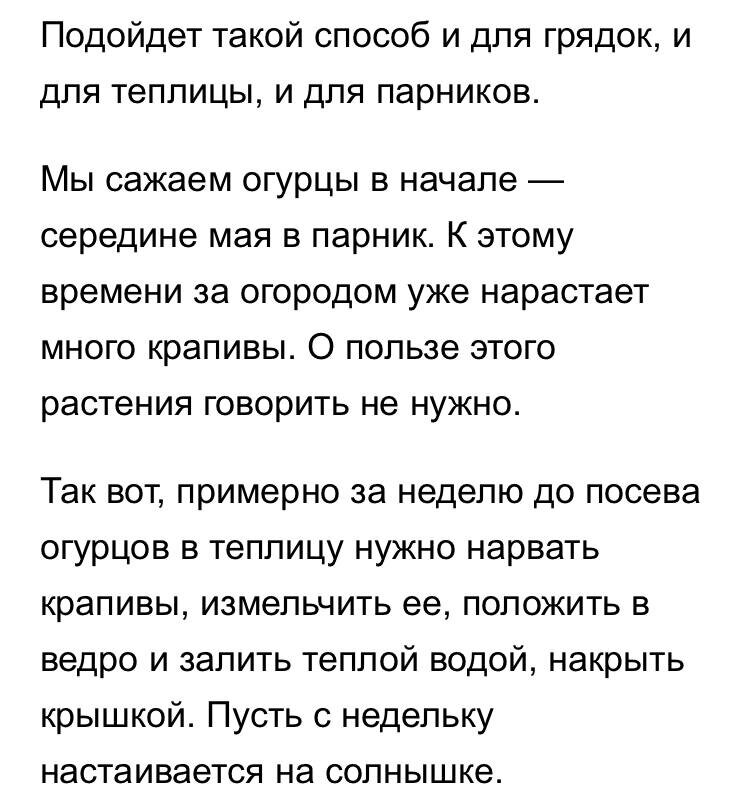 Подойдет такой способ и для грядок, и для теплицы, и для парников.

Мы сажаем огурцы в начале — середине мая в парник. К этому времени за огородом уже нарастает много крапивы. О пользе этого растения говорить не нужно.

Так вот, примерно за неделю до посева огурцов в теплицу нужно нарвать крапивы, измельчить ее, положить в ведро и залить теплой водой, накрыть крышкой. Пусть с недельку настаивается на солнышке.